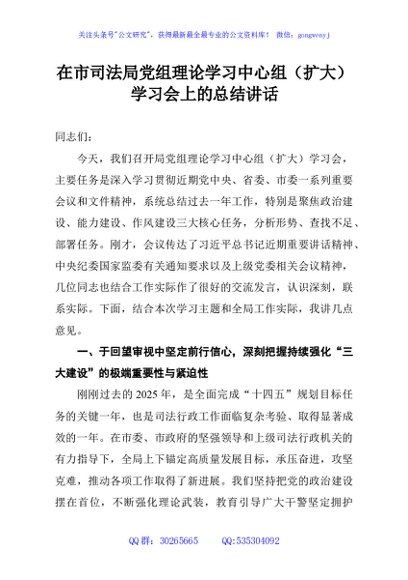 关注头条号"公文研究"，获得最新最全最专业的公文资料库！ 微信：gongwenyj

在市司法局党组理论学习中心组（扩大）学习会上的总结讲话

同志们：

今天，我们召开局党组理论学习中心组（扩大）学习会，主要任务是深入学习贯彻近期党中央、省委、市委一系列重要会议和文件精神，系统总结过去一年工作，特别是聚焦政治建设、能力建设、作风建设三大核心任务，分析形势、查找不足、部署任务。刚才，会议传达了习近平总书记近期重要讲话精神、中央纪委国家监委有关通知要求以及上级党委相关会议精神，几位同志也结合工作实际作了很好的交流发言，认识深刻，联系实际。下面，结合本次学习主题和全局工作实际，我讲几点意见。

一、于回望审视中坚定前行信心，深刻把握持续强化"三大建设"的极端重要性与紧迫性

刚刚过去的 2025 年，是全面完成"十四五"规划目标任务的关键一年，也是司法行政工作面临复杂考验、取得显著成效的一年。在市委、市政府的坚强领导和上级司法行政机关的有力指导下，全局上下锚定高质量发展目标，承压奋进，攻坚克难，推动各项工作取得了新进展。我们坚持把党的政治建设摆在首位，不断强化理论武装，教育引导广大干警坚定拥护

QQ 群：30265665　　QQ:535304092